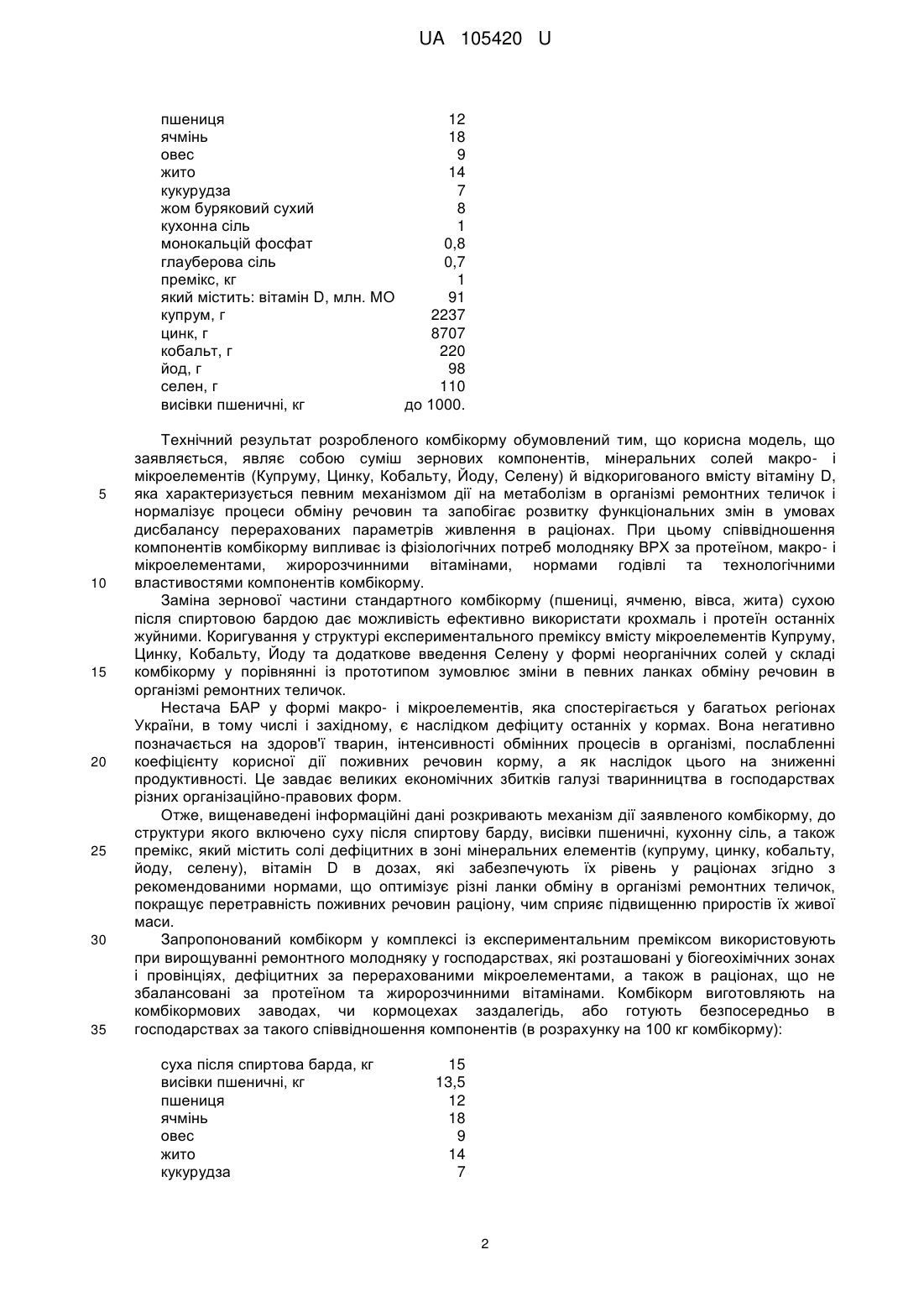 UA 105420 U

| | |
|---|---|
| пшениця | 12 |
| ячмінь | 18 |
| овес | 9 |
| жито | 14 |
| кукурудза | 7 |
| жом буряковий сухий | 8 |
| кухонна сіль | 1 |
| монокальцій фосфат | 0,8 |
| глауберова сіль | 0,7 |
| премікс, кг | 1 |
| який містить: вітамін D, млн. МО | 91 |
| купрум, г | 2237 |
| цинк, г | 8707 |
| кобальт, г | 220 |
| йод, г | 98 |
| селен, г | 110 |
| висівки пшеничні, кг | до 1000. |

Технічний результат розробленого комбікорму обумовлений тим, що корисна модель, що заявляється, являє собою суміш зернових компонентів, мінеральних солей макро- і мікроелементів (Купруму, Цинку, Кобальту, Йоду, Селену) й відкоригованого вмісту вітаміну D, 5 яка характеризується певним механізмом дії на метаболізм в організмі ремонтних теличок і нормалізує процеси обміну речовин та запобігає розвитку функціональних змін в умовах дисбалансу перерахованих параметрів живлення в раціонах. При цьому співвідношення компонентів комбікорму випливає із фізіологічних потреб молодняку ВРХ за протеїном, макро- і мікроелементами, жиророзчинними вітамінами, нормами годівлі та технологічними 10 властивостями компонентів комбікорму.

Заміна зернової частини стандартного комбікорму (пшениці, ячменю, вівса, жита) сухою після спиртовою бардою дає можливість ефективно використати крохмаль і протеїн останніх жуйними. Коригування у структурі експериментального преміксу вмісту мікроелементів Купруму, Цинку, Кобальту, Йоду та додаткове введення Селену у формі неорганічних солей у складі 15 комбікорму у порівнянні із прототипом зумовлює зміни в певних ланках обміну речовин в організмі ремонтних теличок.

Нестача БАР у формі макро- і мікроелементів, яка спостерігається у багатьох регіонах України, в тому числі і західному, є наслідком дефіциту останніх у кормах. Вона негативно позначається на здоров'ї тварин, інтенсивності обмінних процесів в організмі, послабленні 20 коефіцієнту корисної дії поживних речовин корму, а як наслідок цього на зниженні продуктивності. Це завдає великих економічних збитків галузі тваринництва в господарствах різних організаційно-правових форм.

Отже, вищенаведені інформаційні дані розкривають механізм дії заявленого комбікорму, до структури якого включено суху після спиртову барду, висівки пшеничні, кухонну сіль, а також 25 премікс, який містить солі дефіцитних в зоні мінеральних елементів (купруму, цинку, кобальту, йоду, селену), вітамін D в дозах, які забезпечують їх рівень у раціонах згідно з рекомендованими нормами, що оптимізує різні ланки обміну в організмі ремонтних теличок, покращує перетравність поживних речовин раціону, чим сприяє підвищенню приростів їх живої маси.

30 Запропонований комбікорм у комплексі із експериментальним преміксом використовують при вирощуванні ремонтного молодняку у господарствах, які розташовані у біогеохімічних зонах і провінціях, дефіцитних за перерахованими мікроелементами, а також в раціонах, що не збалансовані за протеїном та жиророзчинними вітамінами. Комбікорм виготовляють на комбікормових заводах, чи кормоцехах заздалегідь, або готують безпосередньо в 35 господарствах за такого співвідношення компонентів (в розрахунку на 100 кг комбікорму):

| | |
|---|---|
| суха після спиртова барда, кг | 15 |
| висівки пшеничні, кг | 13,5 |
| пшениця | 12 |
| ячмінь | 18 |
| овес | 9 |
| жито | 14 |
| кукурудза | 7 |

2